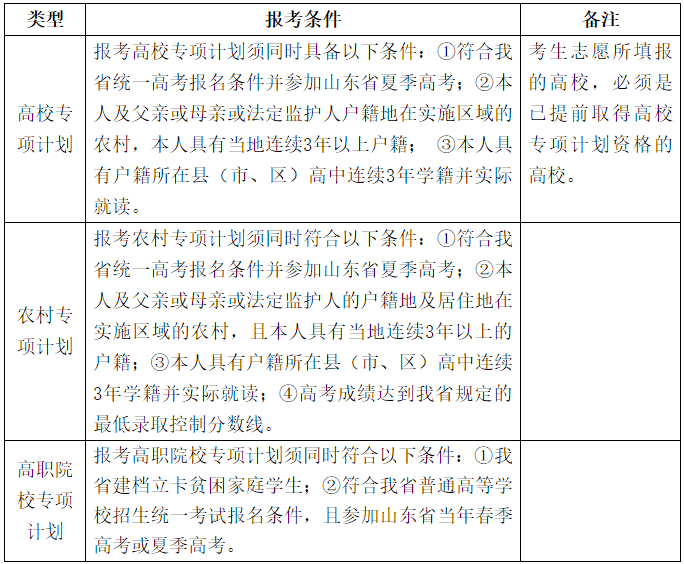 | 类型 | 报考条件 | 备注 |
|---|---|---|
| 高校专项计划 | 报考高校专项计划须同时具备以下条件：①符合我省统一高考报名条件并参加山东省夏季高考；②本人及父亲或母亲或法定监护人户籍地在实施区域的农村，本人具有当地连续3年以上户籍；③本人具有户籍所在县（市、区）高中连续3年学籍并实际就读。 | 考生志愿所填报的高校，必须是已提前取得高校专项计划资格的高校。 |
| 农村专项计划 | 报考农村专项计划须同时符合以下条件：①符合我省统一高考报名条件并参加山东省夏季高考；②本人及父亲或母亲或法定监护人的户籍地及居住地在实施区域的农村，且本人具有当地连续3年以上的户籍；③本人具有户籍所在县（市、区）高中连续3年学籍并实际就读；④高考成绩达到我省规定的最低录取控制分数线。 | |
| 高职院校专项计划 | 报考高职院校专项计划须同时符合以下条件：①我省建档立卡贫困家庭学生；②符合我省普通高等学校招生统一考试报名条件，且参加山东省当年春季高考或夏季高考。 | |